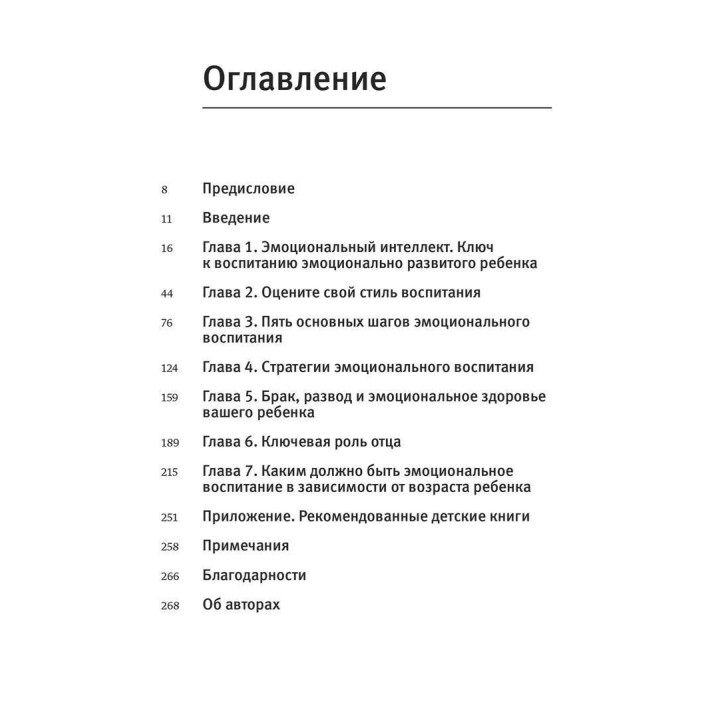 Оглавление

8 Предисловие

11 Введение

16 Глава 1. Эмоциональный интеллект. Ключ к воспитанию эмоционально развитого ребенка

44 Глава 2. Оцените свой стиль воспитания

76 Глава 3. Пять основных шагов эмоционального воспитания

124 Глава 4. Стратегии эмоционального воспитания

159 Глава 5. Брак, развод и эмоциональное здоровье вашего ребенка

189 Глава 6. Ключевая роль отца

215 Глава 7. Каким должно быть эмоциональное воспитание в зависимости от возраста ребенка

251 Приложение. Рекомендованные детские книги

258 Примечания

266 Благодарности

268 Об авторах